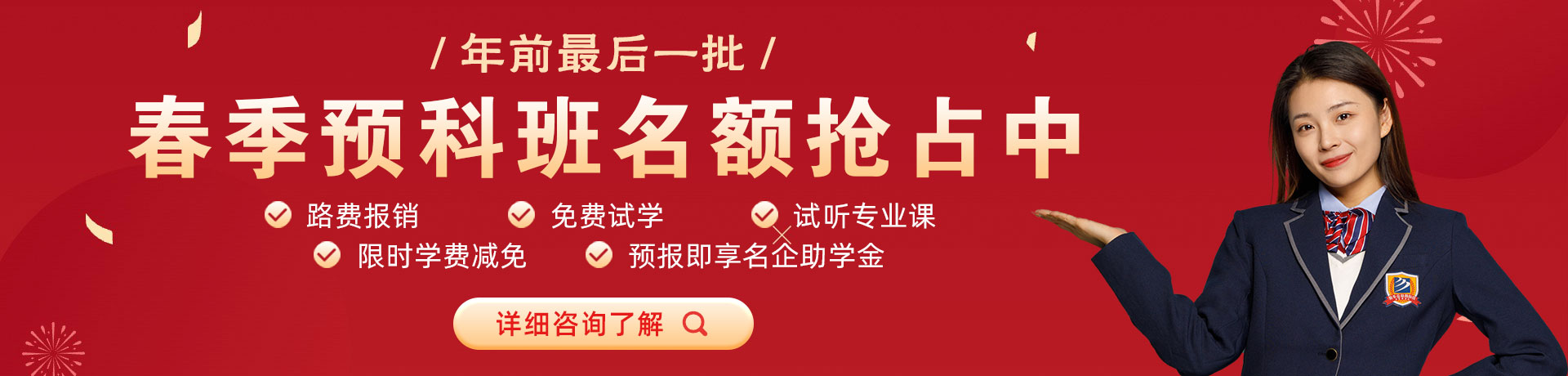 / 年前最后一批 /

春季预科班名额抢占中

路费报销
免费试学
试听专业课
限时学费减免
预报即享名企助学金

详细咨询了解